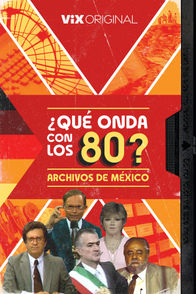 ViX ORIGINAL

¿QUÉ ONDA CON LOS 80?

ARCHIVOS DE MÉXICO